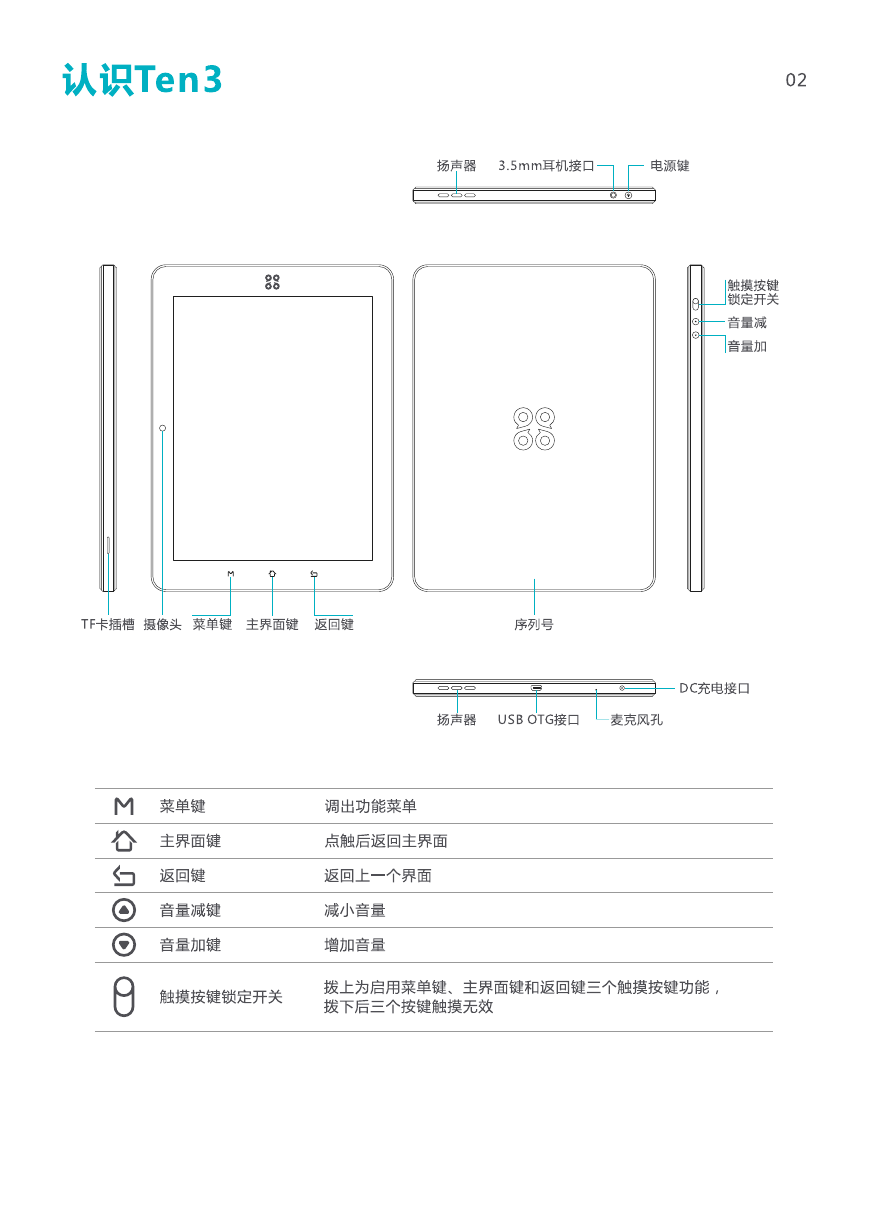 认识Ten3

02

扬声器 3.5mm耳机接口 电源键

触摸按键锁定开关

音量减

音量加

TF卡插槽 摄像头 菜单键 主界面键 返回键

序列号

DC充电接口

扬声器 USB OTG接口 麦克风孔

| | | |
|---|---|---|
| M | 菜单键 | 调出功能菜单 |
| | 主界面键 | 点触后返回主界面 |
| | 返回键 | 返回上一个界面 |
| | 音量减键 | 减小音量 |
| | 音量加键 | 增加音量 |
| | 触摸按键锁定开关 | 拨上为启用菜单键、主界面键和返回键三个触摸按键功能，拨下后三个按键触摸无效 |